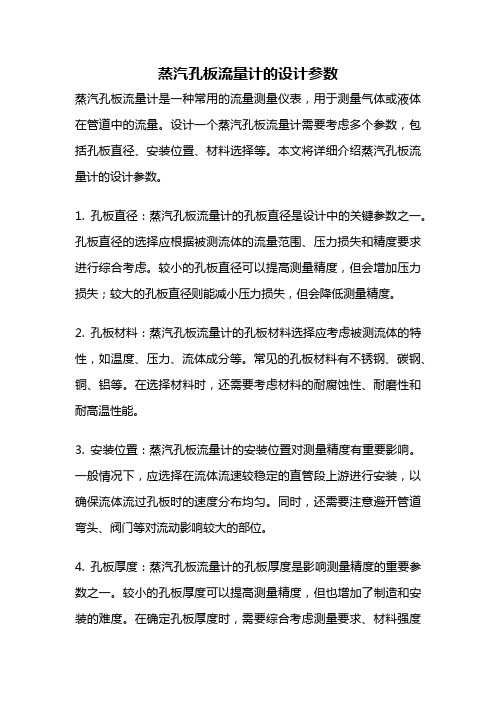 蒸汽孔板流量计的设计参数

蒸汽孔板流量计是一种常用的流量测量仪表，用于测量气体或液体在管道中的流量。设计一个蒸汽孔板流量计需要考虑多个参数，包括孔板直径、安装位置、材料选择等。本文将详细介绍蒸汽孔板流量计的设计参数。

1. 孔板直径：蒸汽孔板流量计的孔板直径是设计中的关键参数之一。孔板直径的选择应根据被测流体的流量范围、压力损失和精度要求进行综合考虑。较小的孔板直径可以提高测量精度，但会增加压力损失；较大的孔板直径则能减小压力损失，但会降低测量精度。

2. 孔板材料：蒸汽孔板流量计的孔板材料选择应考虑被测流体的特性，如温度、压力、流体成分等。常见的孔板材料有不锈钢、碳钢、铜、铝等。在选择材料时，还需要考虑材料的耐腐蚀性、耐磨性和耐高温性能。

3. 安装位置：蒸汽孔板流量计的安装位置对测量精度有重要影响。一般情况下，应选择在流体流速较稳定的直管段上游进行安装，以确保流体流过孔板时的速度分布均匀。同时，还需要注意避开管道弯头、阀门等对流动影响较大的部位。

4. 孔板厚度：蒸汽孔板流量计的孔板厚度是影响测量精度的重要参数之一。较小的孔板厚度可以提高测量精度，但也增加了制造和安装的难度。在确定孔板厚度时，需要综合考虑测量要求、材料强度